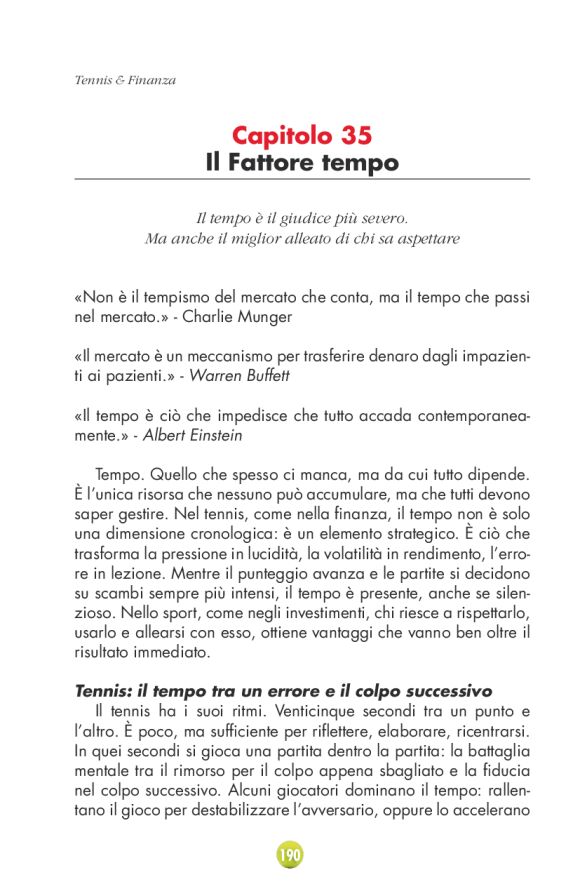 Tennis & Finanza

Capitolo 35
Il Fattore tempo

Il tempo è il giudice più severo.
Ma anche il miglior alleato di chi sa aspettare

«Non è il tempismo del mercato che conta, ma il tempo che passi nel mercato.» - Charlie Munger

«Il mercato è un meccanismo per trasferire denaro dagli impazienti ai pazienti.» - Warren Buffett

«Il tempo è ciò che impedisce che tutto accada contemporaneamente.» - Albert Einstein

Tempo. Quello che spesso ci manca, ma da cui tutto dipende. È l'unica risorsa che nessuno può accumulare, ma che tutti devono saper gestire. Nel tennis, come nella finanza, il tempo non è solo una dimensione cronologica: è un elemento strategico. È ciò che trasforma la pressione in lucidità, la volatilità in rendimento, l'errore in lezione. Mentre il punteggio avanza e le partite si decidono su scambi sempre più intensi, il tempo è presente, anche se silenzioso. Nello sport, come negli investimenti, chi riesce a rispettarlo, usarlo e allearsi con esso, ottiene vantaggi che vanno ben oltre il risultato immediato.

Tennis: il tempo tra un errore e il colpo successivo
Il tennis ha i suoi ritmi. Venticinque secondi tra un punto e l'altro. È poco, ma sufficiente per riflettere, elaborare, ricentrarsi. In quei secondi si gioca una partita dentro la partita: la battaglia mentale tra il rimorso per il colpo appena sbagliato e la fiducia nel colpo successivo. Alcuni giocatori dominano il tempo: rallentano il gioco per destabilizzare l'avversario, oppure lo accelerano

190